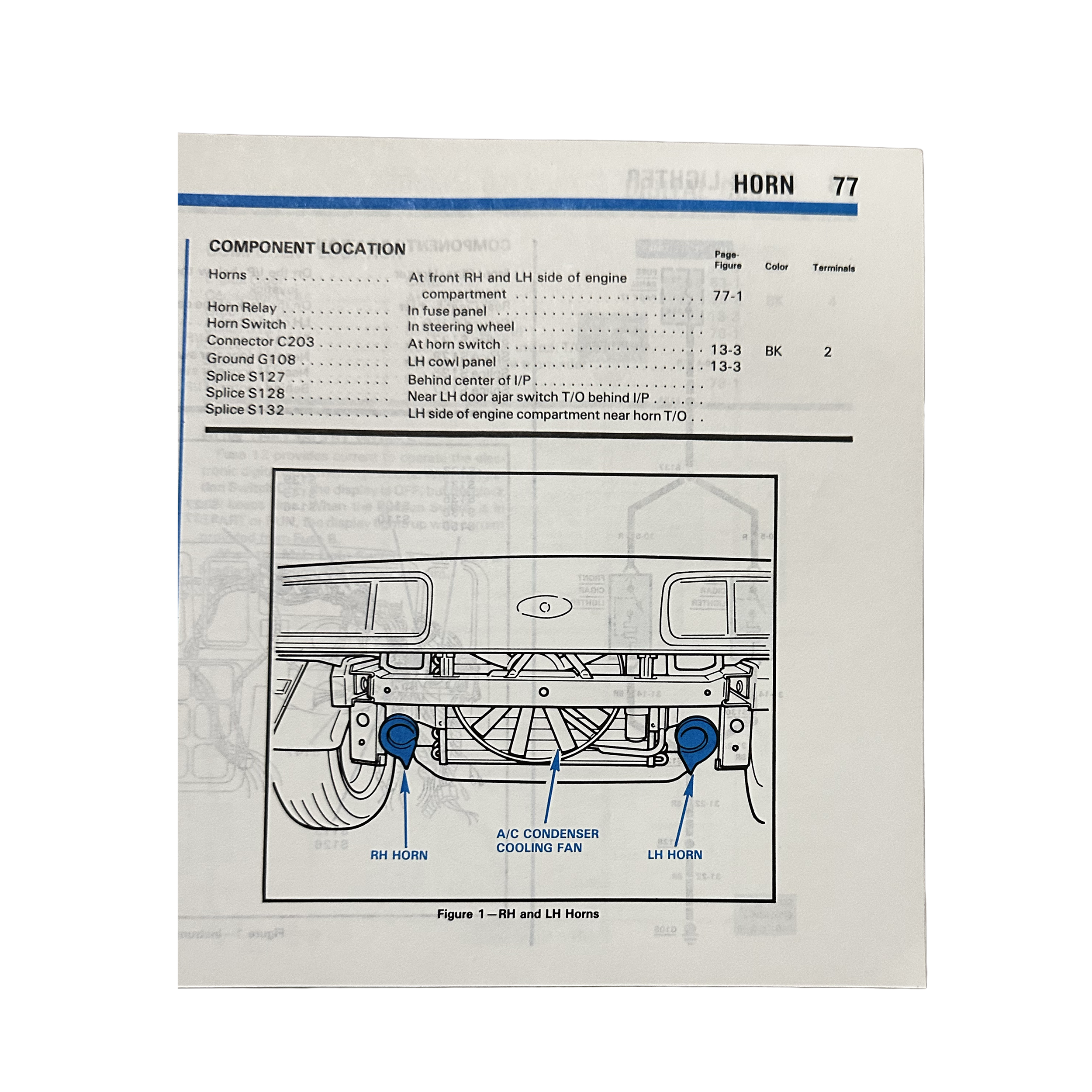 HORN 77

COMPONENT LOCATION

| | | Page-Figure | Color | Terminals |
|---|---|---|---|---|
| Horns | At front RH and LH side of engine compartment | 77-1 | | |
| Horn Relay | In fuse panel | | | |
| Horn Switch | In steering wheel | | | |
| Connector C203 | At horn switch | 13-3 | BK | 2 |
| Ground G108 | LH cowl panel | 13-3 | | |
| Splice S127 | Behind center of I/P | | | |
| Splice S128 | Near LH door ajar switch T/O behind I/P | | | |
| Splice S132 | LH side of engine compartment near horn T/O | | | |

RH HORN

A/C CONDENSER COOLING FAN

LH HORN

Figure 1—RH and LH Horns